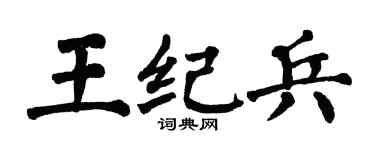 王纪兵

词典网